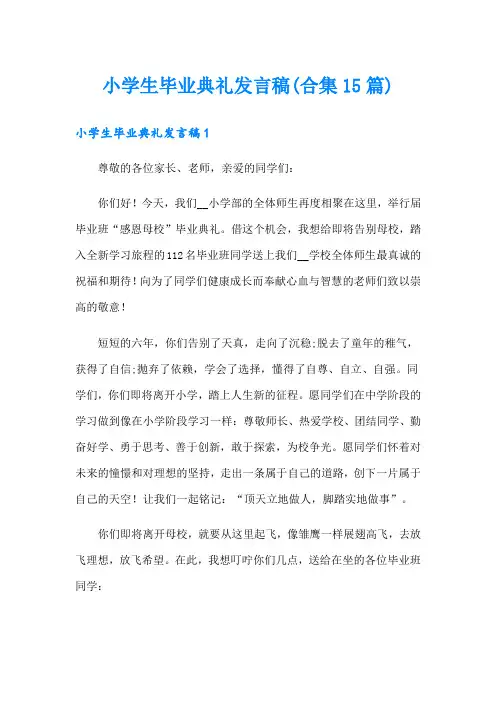 小学生毕业典礼发言稿(合集15篇)

小学生毕业典礼发言稿1

尊敬的各位家长、老师，亲爱的同学们:

你们好！今天，我们__小学部的全体师生再度相聚在这里，举行届毕业班“感恩母校”毕业典礼。借这个机会，我想给即将告别母校，踏入全新学习旅程的112名毕业班同学送上我们__学校全体师生最真诚的祝福和期待！向为了同学们健康成长而奉献心血与智慧的老师们致以崇高的敬意！

短短的六年，你们告别了天真，走向了沉稳;脱去了童年的稚气，获得了自信;抛弃了依赖，学会了选择，懂得了自尊、自立、自强。同学们，你们即将离开小学，踏上人生新的征程。愿同学们在中学阶段的学习做到像在小学阶段学习一样：尊敬师长、热爱学校、团结同学、勤奋好学、勇于思考、善于创新，敢于探索，为校争光。愿同学们怀着对未来的憧憬和对理想的坚持，走出一条属于自己的道路，创下一片属于自己的天空！让我们一起铭记：“顶天立地做人，脚踏实地做事”。

你们即将离开母校，就要从这里起飞，像雏鹰一样展翅高飞，去放飞理想，放飞希望。在此，我想叮咛你们几点，送给在坐的各位毕业班同学：